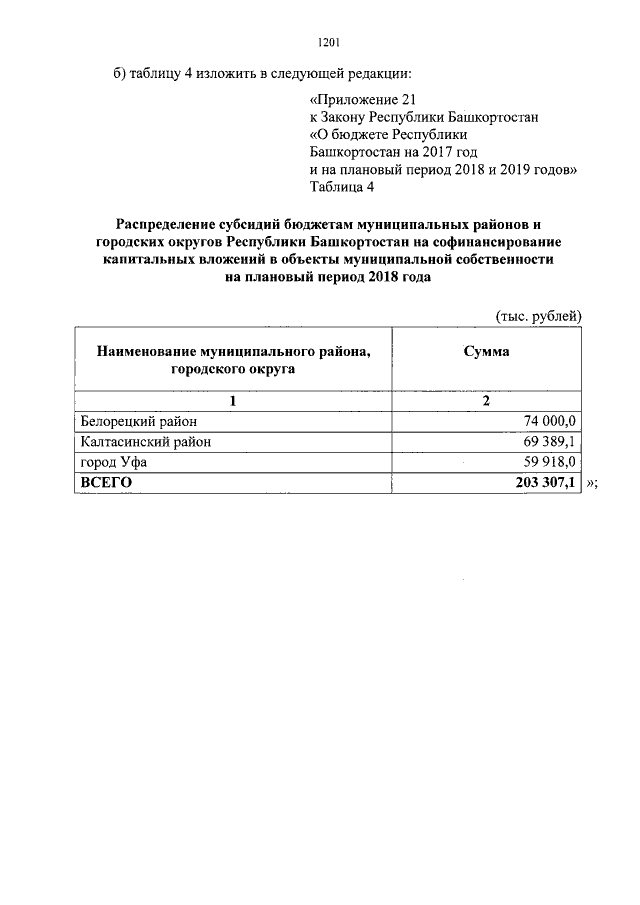 1201

б) таблицу 4 изложить в следующей редакции:

«Приложение 21
к Закону Республики Башкортостан
«О бюджете Республики
Башкортостан на 2017 год
и на плановый период 2018 и 2019 годов»
Таблица 4

Распределение субсидий бюджетам муниципальных районов и городских округов Республики Башкортостан на софинансирование капитальных вложений в объекты муниципальной собственности на плановый период 2018 года

(тыс. рублей)

| Наименование муниципального района, городского округа | Сумма |
|---|---|
| 1 | 2 |
| Белорецкий район | 74 000,0 |
| Калтасинский район | 69 389,1 |
| город Уфа | 59 918,0 |
| ВСЕГО | 203 307,1 |

»;